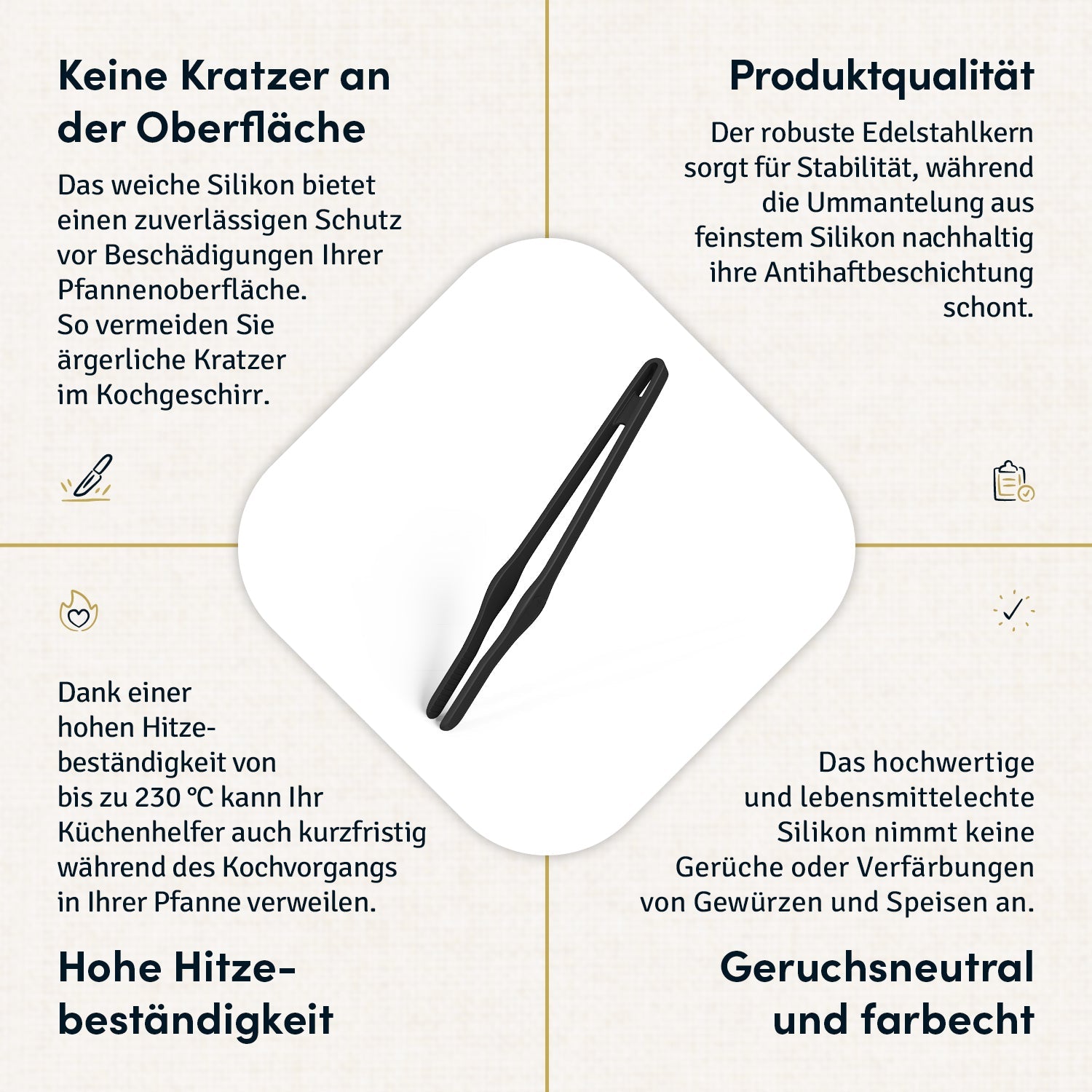 Keine Kratzer an der Oberfläche

Das weiche Silikon bietet einen zuverlässigen Schutz vor Beschädigungen Ihrer Pfannenoberfläche.
So vermeiden Sie ärgerliche Kratzer im Kochgeschirr.

Produktqualität

Der robuste Edelstahlkern sorgt für Stabilität, während die Ummantelung aus feinstem Silikon nachhaltig ihre Antihaftbeschichtung schont.

Dank einer hohen Hitzebeständigkeit von bis zu 230 °C kann Ihr Küchenhelfer auch kurzfristig während des Kochvorgangs in Ihrer Pfanne verweilen.

Hohe Hitzebeständigkeit

Das hochwertige und lebensmittelechte Silikon nimmt keine Gerüche oder Verfärbungen von Gewürzen und Speisen an.

Geruchsneutral und farbecht